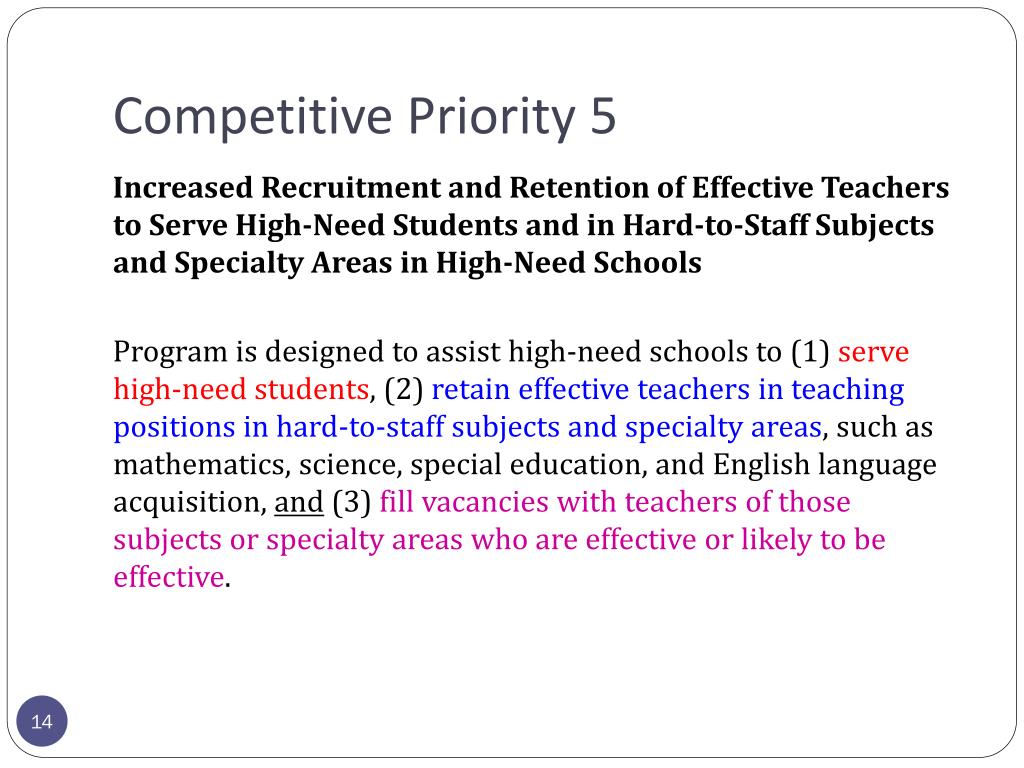 Competitive Priority 5

Increased Recruitment and Retention of Effective Teachers to Serve High-Need Students and in Hard-to-Staff Subjects and Specialty Areas in High-Need Schools

Program is designed to assist high-need schools to (1) serve high-need students, (2) retain effective teachers in teaching positions in hard-to-staff subjects and specialty areas, such as mathematics, science, special education, and English language acquisition, and (3) fill vacancies with teachers of those subjects or specialty areas who are effective or likely to be effective.

14